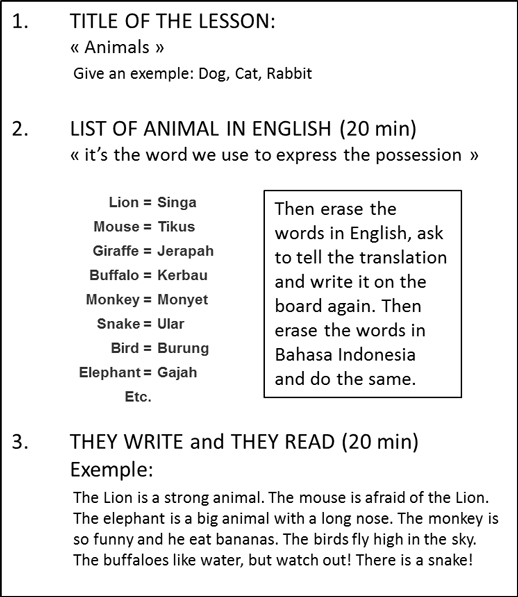 1. TITLE OF THE LESSON:
« Animals »
Give an exemple: Dog, Cat, Rabbit

2. LIST OF ANIMAL IN ENGLISH (20 min)
« it's the word we use to express the possession »

Lion = Singa
Mouse = Tikus
Giraffe = Jerapah
Buffalo = Kerbau
Monkey = Monyet
Snake = Ular
Bird = Burung
Elephant = Gajah
Etc.

Then erase the words in English, ask to tell the translation and write it on the board again. Then erase the words in Bahasa Indonesia and do the same.

3. THEY WRITE and THEY READ (20 min)
Exemple:
The Lion is a strong animal. The mouse is afraid of the Lion. The elephant is a big animal with a long nose. The monkey is so funny and he eat bananas. The birds fly high in the sky. The buffaloes like water, but watch out! There is a snake!